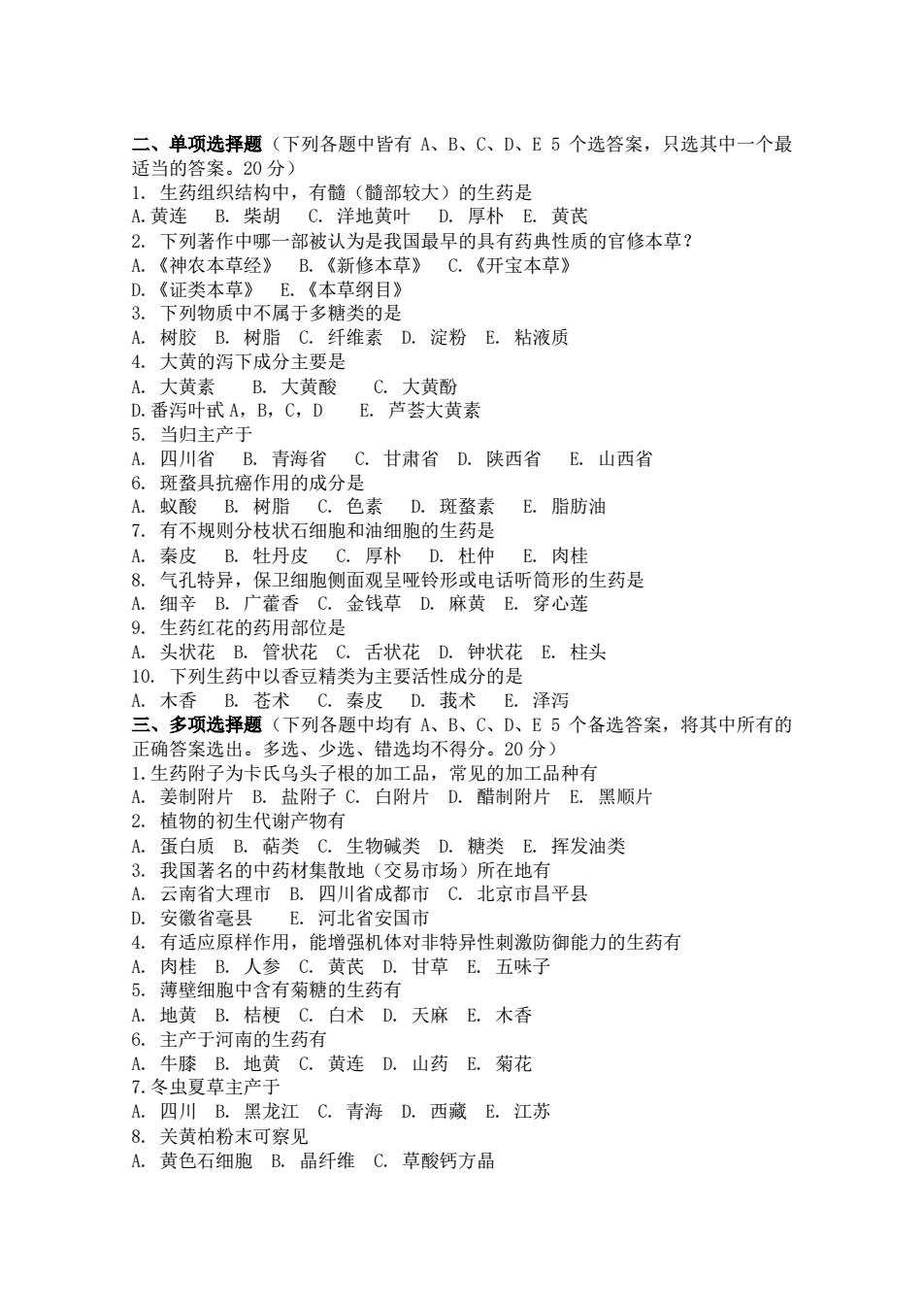 二、单项选择题（下列各题中皆有 A、B、C、D、E 5 个选答案，只选其中一个最适当的答案。20 分）

1. 生药组织结构中，有髓（髓部较大）的生药是

A.黄连　B. 柴胡　C. 洋地黄叶　D. 厚朴　E. 黄芪

2. 下列著作中哪一部被认为是我国最早的具有药典性质的官修本草？

A.《神农本草经》　B.《新修本草》　C.《开宝本草》

D.《证类本草》　E.《本草纲目》

3. 下列物质中不属于多糖类的是

A. 树胶　B. 树脂　C. 纤维素　D. 淀粉　E. 粘液质

4. 大黄的泻下成分主要是

A. 大黄素　B. 大黄酸　C. 大黄酚

D.番泻叶甙 A，B，C，D　E. 芦荟大黄素

5. 当归主产于

A. 四川省　B. 青海省　C. 甘肃省　D. 陕西省　E. 山西省

6. 斑蝥具抗癌作用的成分是

A. 蚁酸　B. 树脂　C. 色素　D. 斑蝥素　E. 脂肪油

7. 有不规则分枝状石细胞和油细胞的生药是

A. 秦皮　B. 牡丹皮　C. 厚朴　D. 杜仲　E. 肉桂

8. 气孔特异，保卫细胞侧面观呈哑铃形或电话听筒形的生药是

A. 细辛　B. 广藿香　C. 金钱草　D. 麻黄　E. 穿心莲

9. 生药红花的药用部位是

A. 头状花　B. 管状花　C. 舌状花　D. 钟状花　E. 柱头

10. 下列生药中以香豆精类为主要活性成分的是

A. 木香　B. 苍术　C. 秦皮　D. 莪术　E. 泽泻

三、多项选择题（下列各题中均有 A、B、C、D、E 5 个备选答案，将其中所有的正确答案选出。多选、少选、错选均不得分。20 分）

1.生药附子为卡氏乌头子根的加工品，常见的加工品种有

A. 姜制附片　B. 盐附子　C. 白附片　D. 醋制附片　E. 黑顺片

2. 植物的初生代谢产物有

A. 蛋白质　B. 萜类　C. 生物碱类　D. 糖类　E. 挥发油类

3. 我国著名的中药材集散地（交易市场）所在地有

A. 云南省大理市　B. 四川省成都市　C. 北京市昌平县

D. 安徽省亳县　E. 河北省安国市

4. 有适应原样作用，能增强机体对非特异性刺激防御能力的生药有

A. 肉桂　B. 人参　C. 黄芪　D. 甘草　E. 五味子

5. 薄壁细胞中含有菊糖的生药有

A. 地黄　B. 桔梗　C. 白术　D. 天麻　E. 木香

6. 主产于河南的生药有

A. 牛膝　B. 地黄　C. 黄连　D. 山药　E. 菊花

7.冬虫夏草主产于

A. 四川　B. 黑龙江　C. 青海　D. 西藏　E. 江苏

8. 关黄柏粉末可察见

A. 黄色石细胞　B. 晶纤维　C. 草酸钙方晶